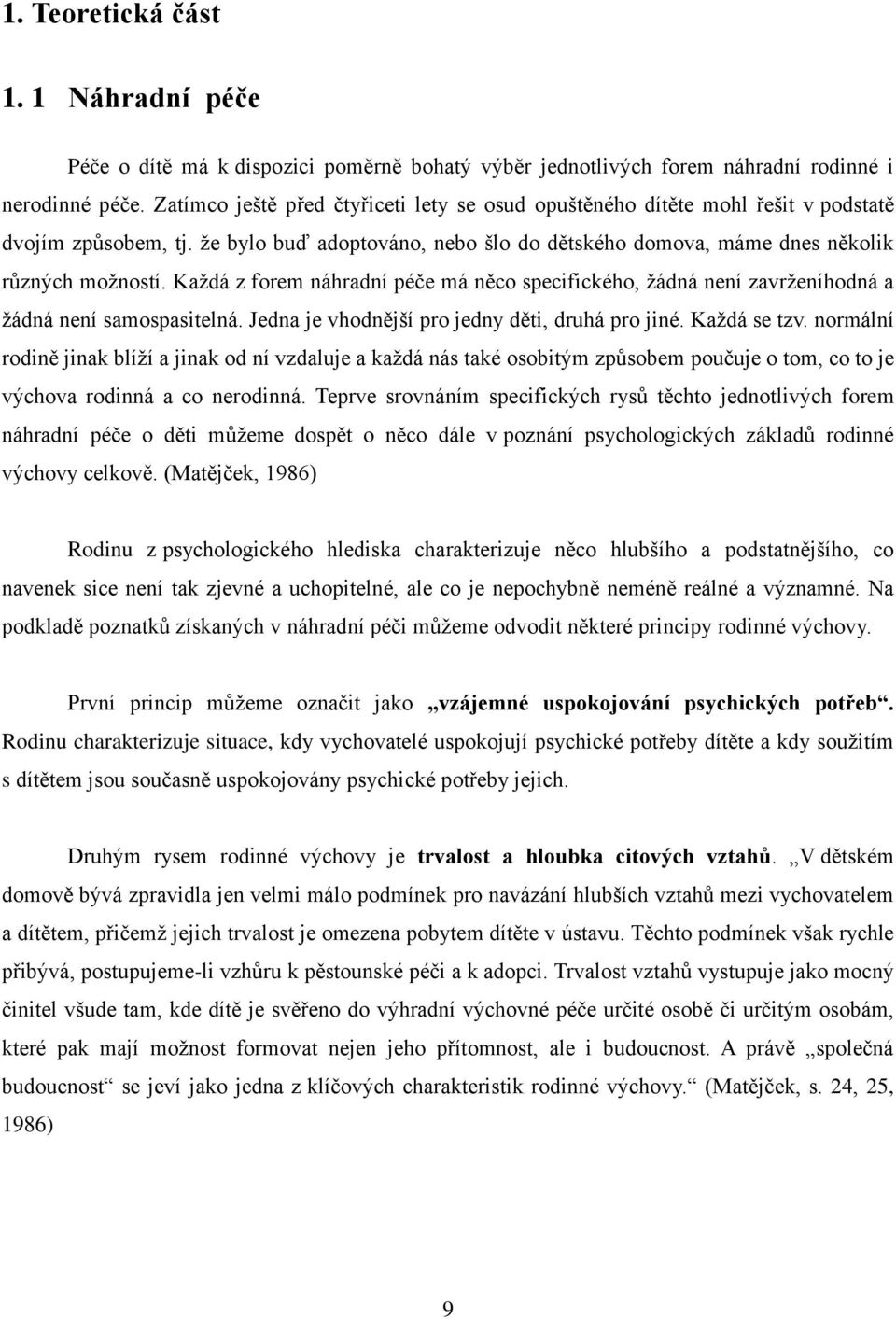 1. Teoretická část

1. 1 Náhradní péče

Péče o dítě má k dispozici poměrně bohatý výběr jednotlivých forem náhradní rodinné i nerodinné péče. Zatímco ještě před čtyřiceti lety se osud opuštěného dítěte mohl řešit v podstatě dvojím způsobem, tj. že bylo buď adoptováno, nebo šlo do dětského domova, máme dnes několik různých možností. Každá z forem náhradní péče má něco specifického, žádná není zavrženíhodná a žádná není samospasitelná. Jedna je vhodnější pro jedny děti, druhá pro jiné. Každá se tzv. normální rodině jinak blíží a jinak od ní vzdaluje a každá nás také osobitým způsobem poučuje o tom, co to je výchova rodinná a co nerodinná. Teprve srovnáním specifických rysů těchto jednotlivých forem náhradní péče o děti můžeme dospět o něco dále v poznání psychologických základů rodinné výchovy celkově. (Matějček, 1986)

Rodinu z psychologického hlediska charakterizuje něco hlubšího a podstatnějšího, co navenek sice není tak zjevné a uchopitelné, ale co je nepochybně neméně reálné a významné. Na podkladě poznatků získaných v náhradní péči můžeme odvodit některé principy rodinné výchovy.

První princip můžeme označit jako „vzájemné uspokojování psychických potřeb“. Rodinu charakterizuje situace, kdy vychovatelé uspokojují psychické potřeby dítěte a kdy soužitím s dítětem jsou současně uspokojovány psychické potřeby jejich.

Druhým rysem rodinné výchovy je trvalost a hloubka citových vztahů. „V dětském domově bývá zpravidla jen velmi málo podmínek pro navázání hlubších vztahů mezi vychovatelem a dítětem, přičemž jejich trvalost je omezena pobytem dítěte v ústavu. Těchto podmínek však rychle přibývá, postupujeme-li vzhůru k pěstounské péči a k adopci. Trvalost vztahů vystupuje jako mocný činitel všude tam, kde dítě je svěřeno do výhradní výchovné péče určité osobě či určitým osobám, které pak mají možnost formovat nejen jeho přítomnost, ale i budoucnost. A právě „společná budoucnost“ se jeví jako jedna z klíčových charakteristik rodinné výchovy.“ (Matějček, s. 24, 25, 1986)

9